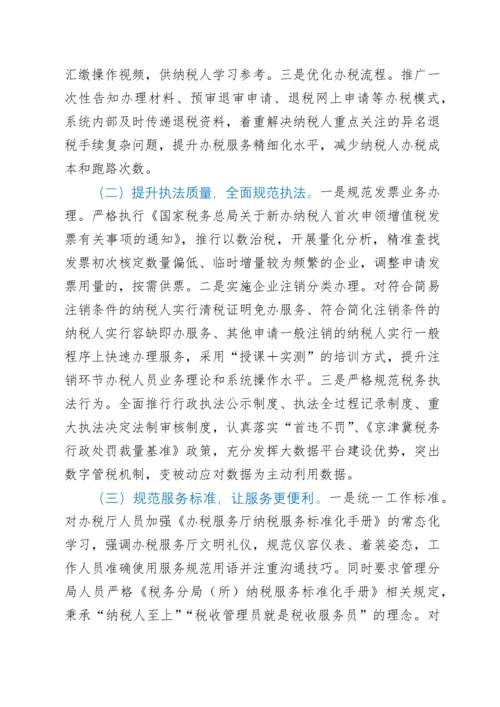 汇缴操作视频，供纳税人学习参考。三是优化办税流程。推广一次性告知办理材料、预审退审申请、退税网上申请等办税模式，系统内部及时传递退税资料，着重解决纳税人重点关注的异名退税手续复杂问题，提升办税服务精细化水平，减少纳税人办税成本和跑路次数。

（二）提升执法质量，全面规范执法。一是规范发票业务办理。严格执行《国家税务总局关于新办纳税人首次申领增值税发票有关事项的通知》，推行以数治税，开展量化分析，精准查找发票初次核定数量偏低、临时增量较为频繁的企业，调整申请发票用量的，按需供票。二是实施企业注销分类办理。对符合简易注销条件的纳税人实行清税证明免办服务、符合简化注销条件的纳税人实行容缺即办服务、其他申请一般注销的纳税人实行一般程序上快速办理服务，采用“授课＋实测”的培训方式，提升注销环节办税人员业务理论和系统操作水平。三是严格规范税务执法行为。全面推行行政执法公示制度、执法全过程记录制度、重大执法决定法制审核制度，认真落实“首违不罚”、《京津冀税务行政处罚裁量基准》政策，充分发挥大数据平台建设优势，突出数字管税机制，变被动应对数据为主动利用数据。

（三）规范服务标准，让服务更便利。一是统一工作标准。对办税厅人员加强《办税服务厅纳税服务标准化手册》的常态化学习，强调办税服务厅文明礼仪，规范仪容仪表、着装姿态，工作人员准确使用服务规范用语并注重沟通技巧。同时要求管理分局人员严格《税务分局（所）纳税服务标准化手册》相关规定，秉承“纳税人至上”“税收管理员就是税收服务员”的理念。对